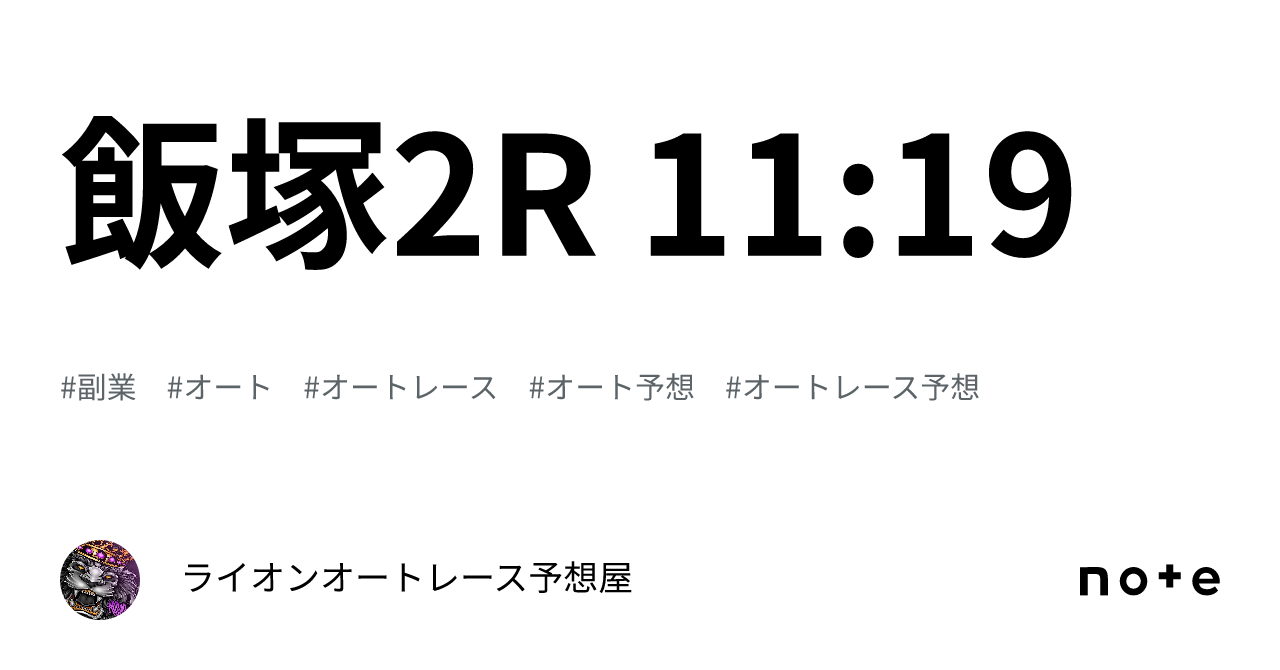 飯塚2R 11:19

#副業 #オート #オートレース #オート予想 #オートレース予想

ライオンオートレース予想屋

note